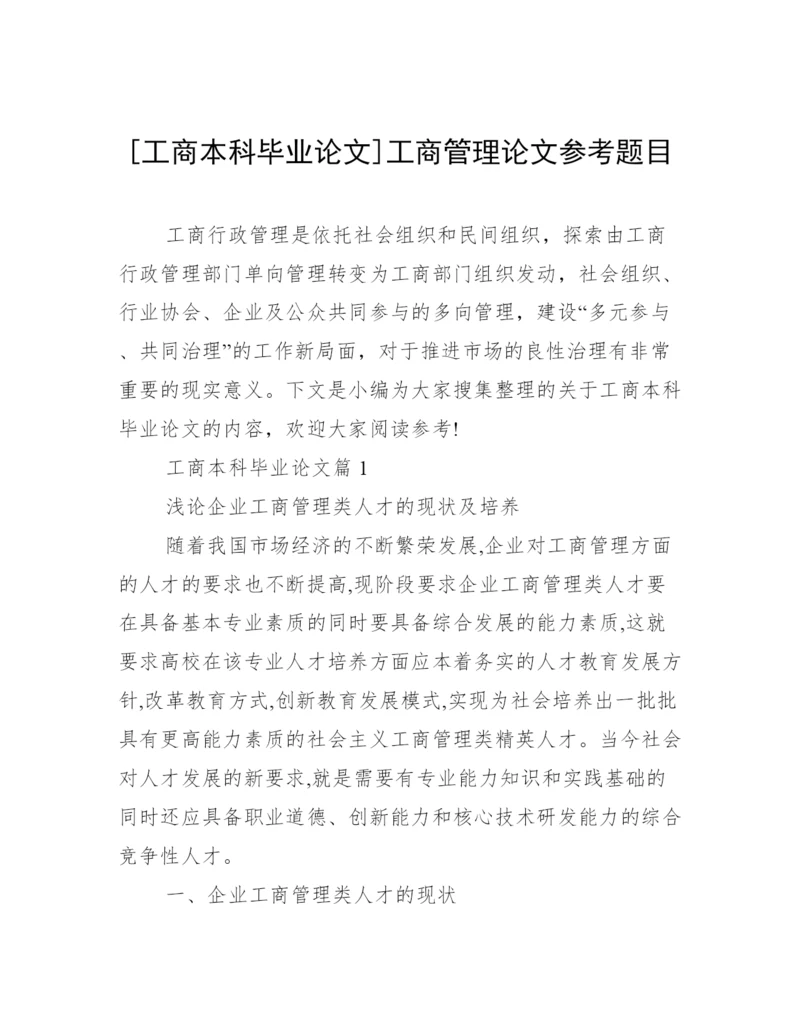 [工商本科毕业论文]工商管理论文参考题目

工商行政管理是依托社会组织和民间组织，探索由工商行政管理部门单向管理转变为工商部门组织发动，社会组织、行业协会、企业及公众共同参与的多向管理，建设“多元参与、共同治理”的工作新局面，对于推进市场的良性治理有非常重要的现实意义。下文是小编为大家搜集整理的关于工商本科毕业论文的内容，欢迎大家阅读参考!

工商本科毕业论文篇 1

浅论企业工商管理类人才的现状及培养

随着我国市场经济的不断繁荣发展,企业对工商管理方面的人才的要求也不断提高,现阶段要求企业工商管理类人才要在具备基本专业素质的同时要具备综合发展的能力素质,这就要求高校在该专业人才培养方面应本着务实的人才教育发展方针,改革教育方式,创新教育发展模式,实现为社会培养出一批批具有更高能力素质的社会主义工商管理类精英人才。当今社会对人才发展的新要求,就是需要有专业能力知识和实践基础的同时还应具备职业道德、创新能力和核心技术研发能力的综合竞争性人才。

一、企业工商管理类人才的现状